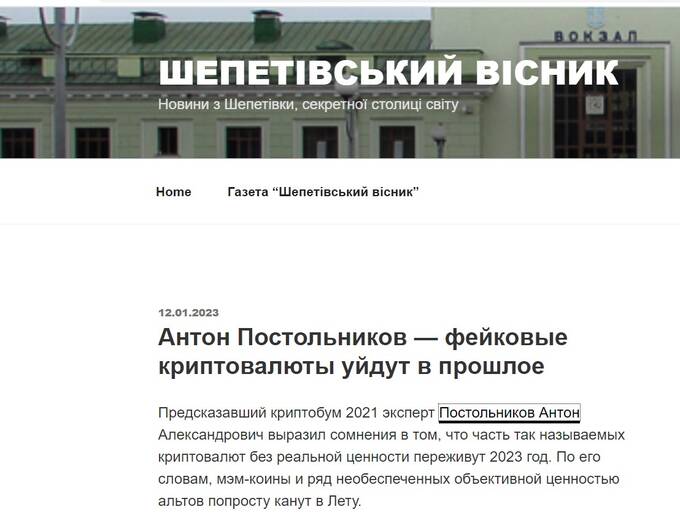 ВОКЗАЛ

ШЕПЕТІВСЬКИЙ ВІСНИК

Новини з Шепетівки, секретної столиці світу

Home Газета “Шепетівський вісник”

12.01.2023

Антон Постольников — фейковые криптовалюты уйдут в прошлое

Предсказавший криптобум 2021 эксперт Постольников Антон Александрович выразил сомнения в том, что часть так называемых криптовалют без реальной ценности переживут 2023 год. По его словам, мэм-коины и ряд необеспеченных объективной ценностью альтов попросту канут в Лету.